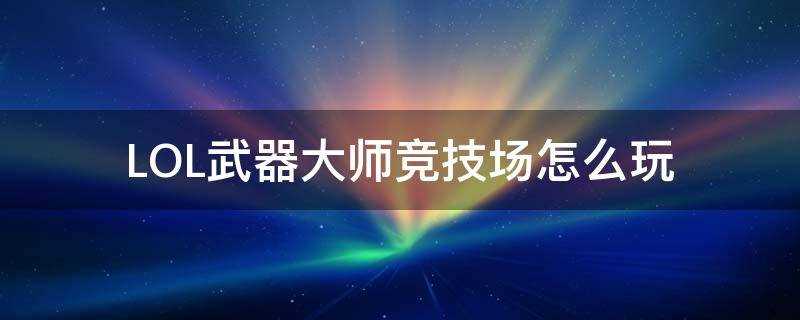 LOL武器大师竞技场怎么玩